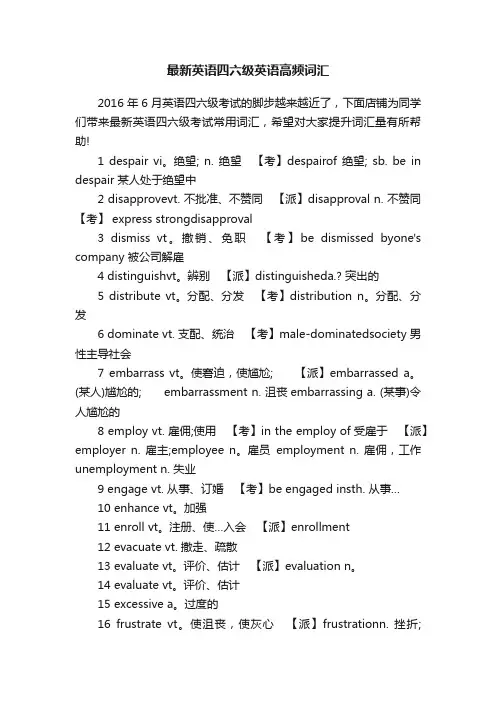 最新英语四六级英语高频词汇

2016 年 6 月英语四六级考试的脚步越来越近了，下面店铺为同学们带来最新英语四六级考试常用词汇，希望对大家提升词汇量有所帮助!

1 despair vi。绝望; n. 绝望 【考】despairof 绝望; sb. be in despair 某人处于绝望中

2 disapprovevt. 不批准、不赞同 【派】disapproval n. 不赞同 【考】 express strongdisapproval

3 dismiss vt。撤销、免职 【考】be dismissed byone's company 被公司解雇

4 distinguishvt。辨别 【派】distinguisheda.? 突出的

5 distribute vt。分配、分发 【考】distribution n。分配、分发

6 dominate vt. 支配、统治 【考】male-dominatedsociety 男性主导社会

7 embarrass vt。使窘迫，使尴尬; 【派】embarrassed a。(某人)尴尬的; embarrassment n. 沮丧 embarrassing a. (某事)令人尴尬的

8 employ vt. 雇佣;使用 【考】in the employ of 受雇于 【派】employer n. 雇主;employee n。雇员 employment n. 雇佣，工作 unemployment n. 失业

9 engage vt. 从事、订婚 【考】be engaged insth. 从事...

10 enhance vt。加强

11 enroll vt。注册、使...入会 【派】enrollment

12 evacuate vt. 撤走、疏散

13 evaluate vt。评价、估计 【派】evaluation n。

14 evaluate vt。评价、估计

15 excessive a。过度的

16 frustrate vt。使沮丧，使灰心 【派】frustrationn. 挫折;